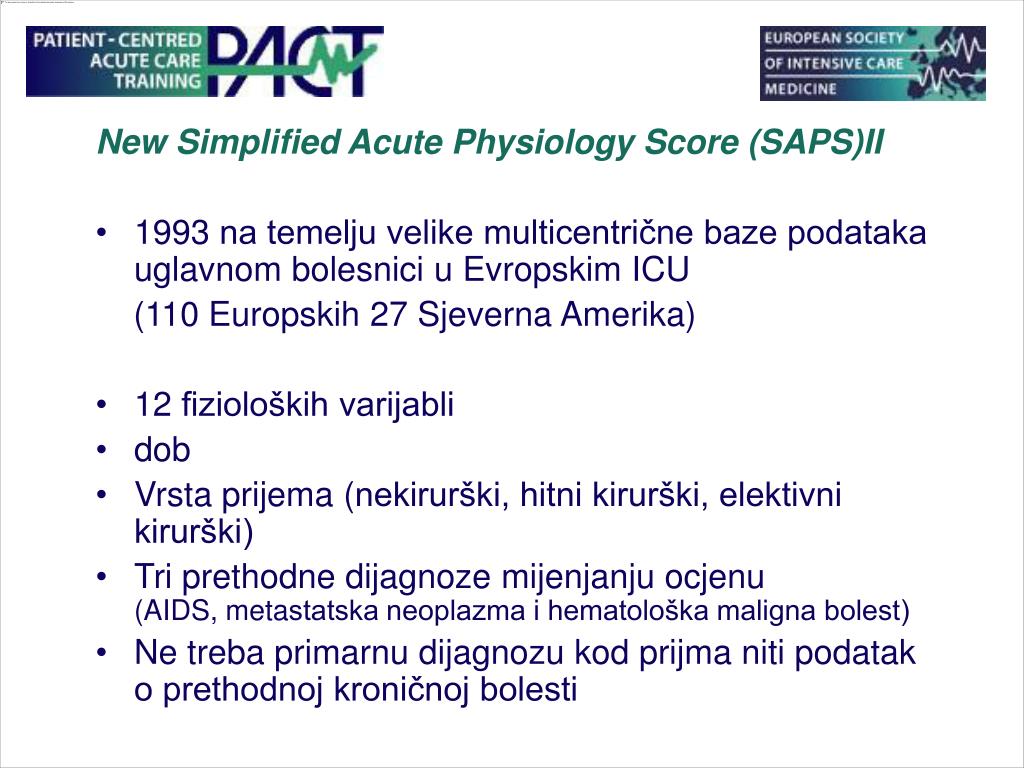 PATIENT - CENTRED ACUTE CARE TRAINING PACT

EUROPEAN SOCIETY OF INTENSIVE CARE MEDICINE

New Simplified Acute Physiology Score (SAPS)II

• 1993 na temelju velike multicentrične baze podataka uglavnom bolesnici u Evropskim ICU
(110 Europskih 27 Sjeverna Amerika)

• 12 fizioloških varijabli
• dob
• Vrsta prijema (nekirurški, hitni kirurški, elektivni kirurški)
• Tri prethodne dijagnoze mijenjanju ocjenu (AIDS, metastatska neoplazma i hematološka maligna bolest)
• Ne treba primarnu dijagnozu kod prijma niti podatak o prethodnoj kroničnoj bolesti